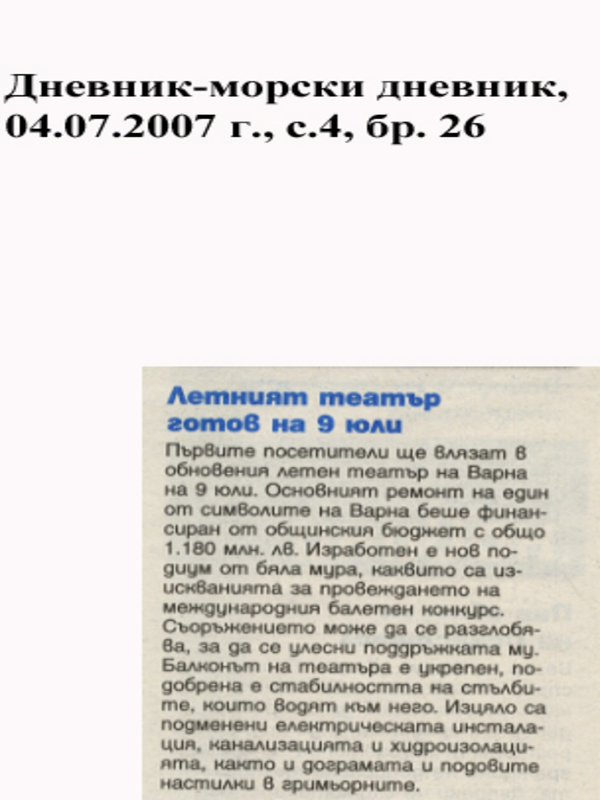 Дневник-морски дневник, 04.07.2007 г., с.4, бр. 26

Летният театър готов на 9 юли

Първите посетители ще влязат в обновения летен театър на Варна на 9 юли. Основният ремонт на един от символите на Варна беше финансиран от общинския бюджет с общо 1.180 млн. лв. Изработен е нов подиум от бяла мура, каквито са изискванията за провеждането на международния балетен конкурс. Съоръжението може да се разглобява, за да се улесни поддръжката му. Балконът на театъра е укрепен, подобрена е стабилността на стълбите, които водят към него. Изцяло са подменени електрическата инсталация, канализацията и хидроизолацията, както и дограмата и подовите настилки в гримьорните.